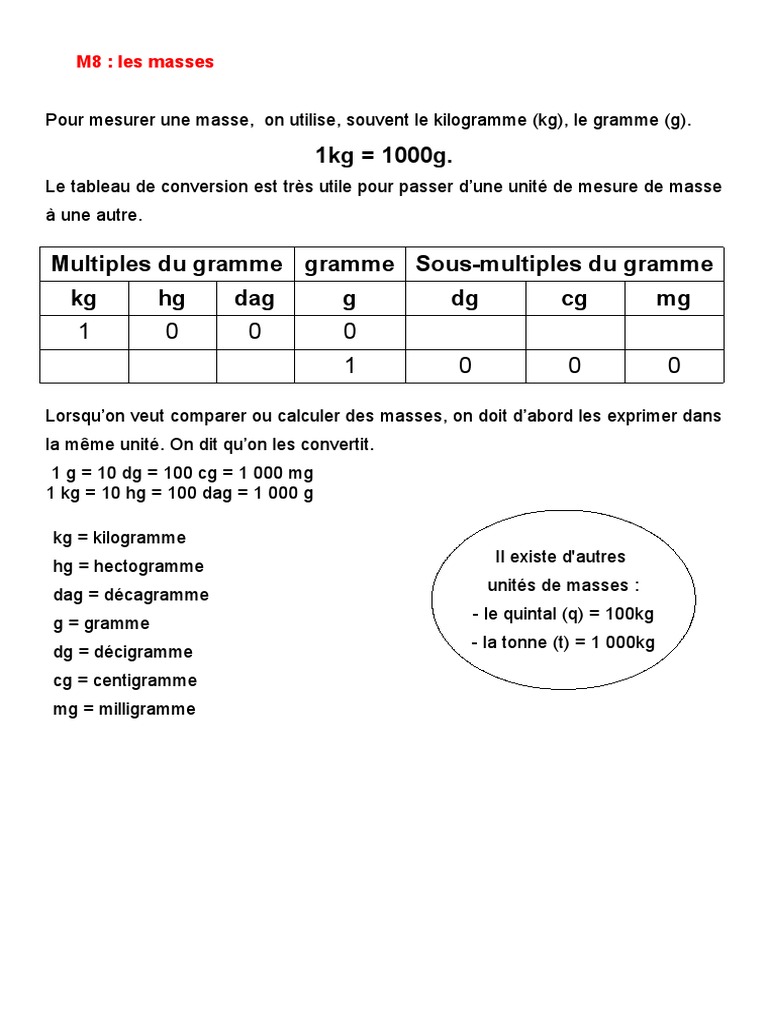 M8 : les masses

Pour mesurer une masse, on utilise, souvent le kilogramme (kg), le gramme (g).

1kg = 1000g.

Le tableau de conversion est très utile pour passer d'une unité de mesure de masse à une autre.

| Multiples du gramme | | | gramme | Sous-multiples du gramme | | |
|---|---|---|---|---|---|---|
| kg | hg | dag | g | dg | cg | mg |
| 1 | 0 | 0 | 0 | | | |
| | | | 1 | 0 | 0 | 0 |

Lorsqu'on veut comparer ou calculer des masses, on doit d'abord les exprimer dans la même unité. On dit qu'on les convertit.

1 g = 10 dg = 100 cg = 1 000 mg
1 kg = 10 hg = 100 dag = 1 000 g

kg = kilogramme
hg = hectogramme
dag = décagramme
g = gramme
dg = décigramme
cg = centigramme
mg = milligramme

Il existe d'autres
unités de masses :
- le quintal (q) = 100kg
- la tonne (t) = 1 000kg